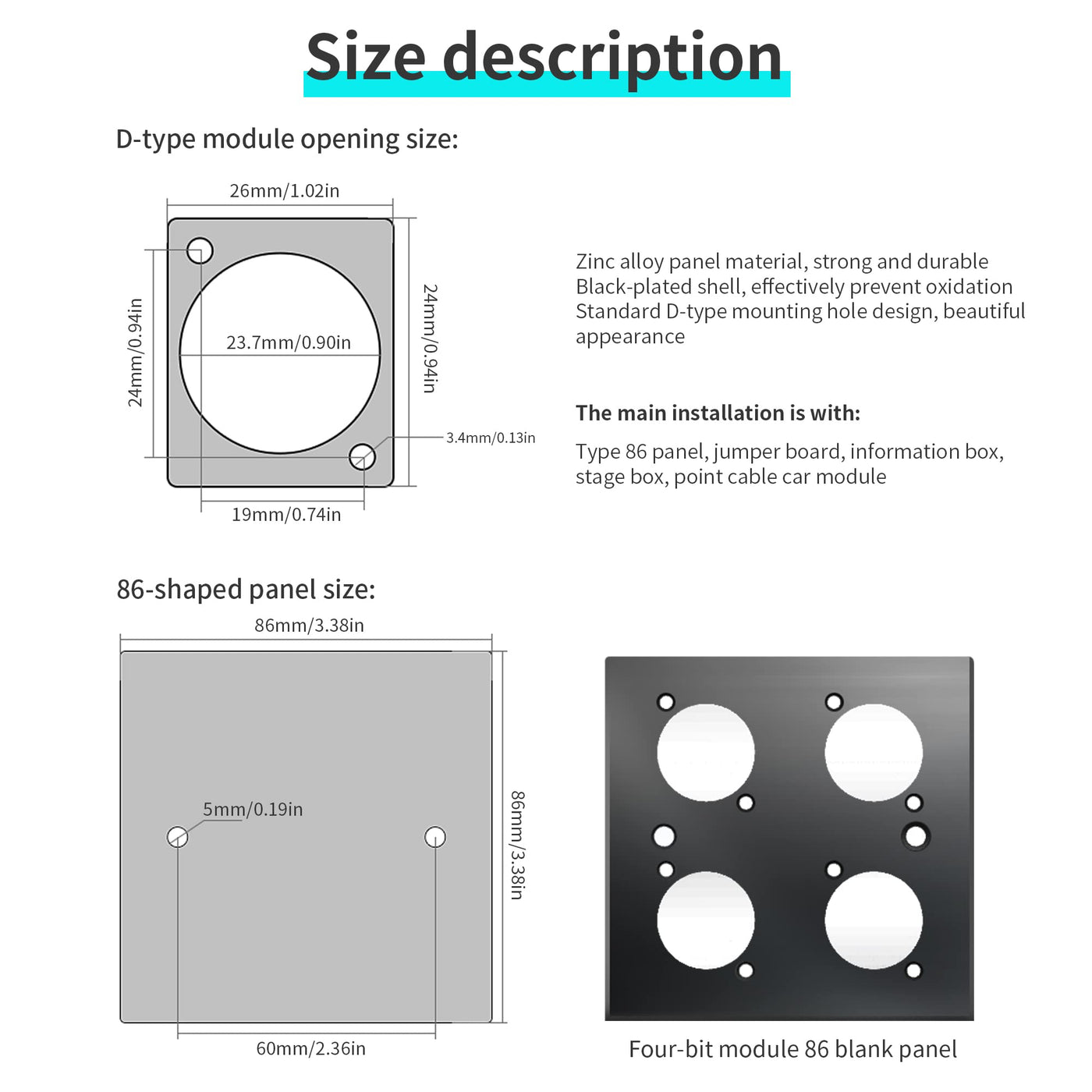 Size description

D-type module opening size:

26mm/1.02in

24mm/0.94in

23.7mm/0.90in

24mm/0.94in

3.4mm/0.13in

19mm/0.74in

Zinc alloy panel material, strong and durable
Black-plated shell, effectively prevent oxidation
Standard D-type mounting hole design, beautiful appearance

The main installation is with:

Type 86 panel, jumper board, information box, stage box, point cable car module

86-shaped panel size:

86mm/3.38in

5mm/0.19in

86mm/3.38in

60mm/2.36in

Four-bit module 86 blank panel